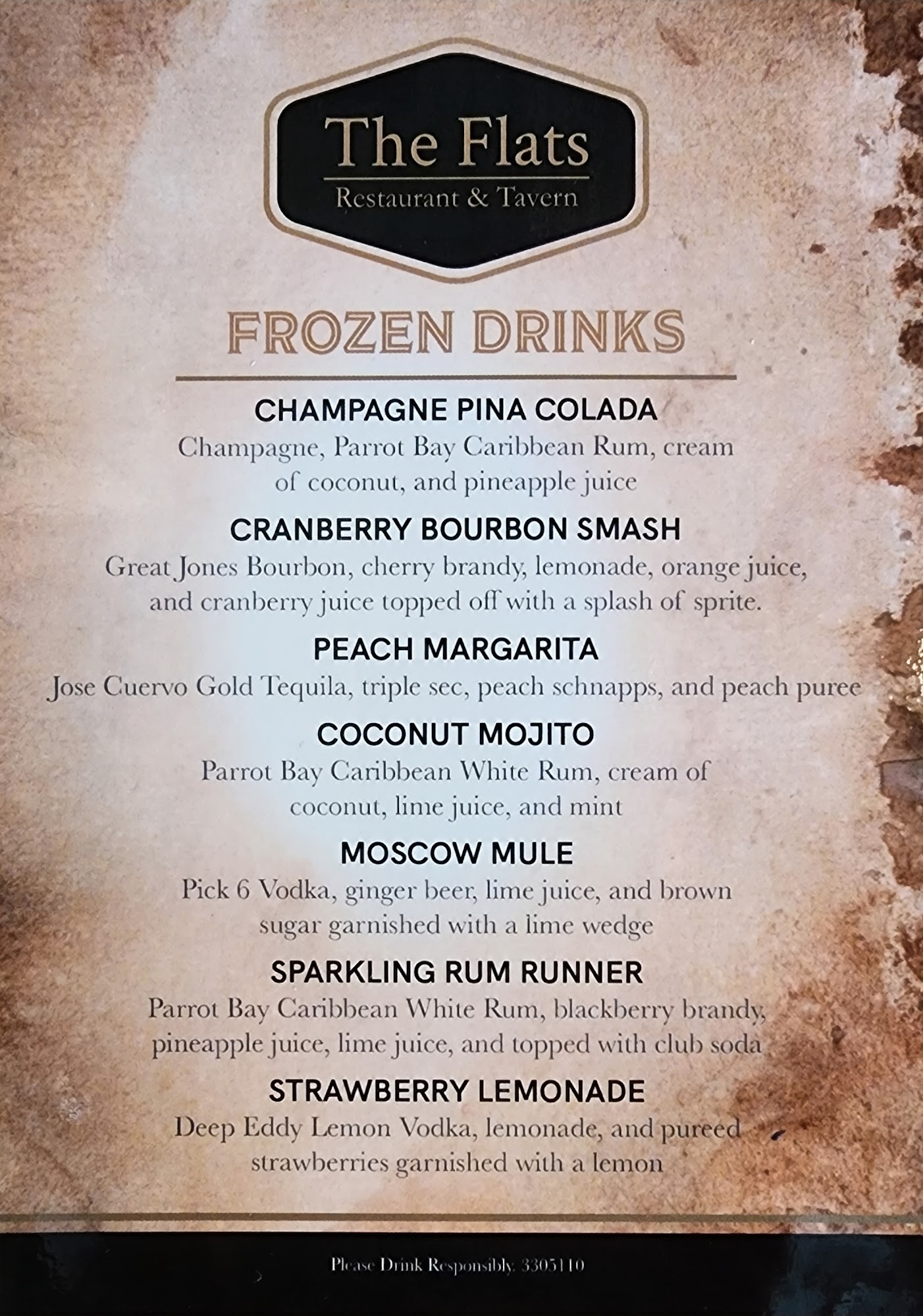 The Flats
Restaurant & Tavern

FROZEN DRINKS

CHAMPAGNE PINA COLADA
Champagne, Parrot Bay Caribbean Rum, cream of coconut, and pineapple juice

CRANBERRY BOURBON SMASH
Great Jones Bourbon, cherry brandy, lemonade, orange juice, and cranberry juice topped off with a splash of sprite.

PEACH MARGARITA
Jose Cuervo Gold Tequila, triple sec, peach schnapps, and peach puree

COCONUT MOJITO
Parrot Bay Caribbean White Rum, cream of coconut, lime juice, and mint

MOSCOW MULE
Pick 6 Vodka, ginger beer, lime juice, and brown sugar garnished with a lime wedge

SPARKLING RUM RUNNER
Parrot Bay Caribbean White Rum, blackberry brandy, pineapple juice, lime juice, and topped with club soda

STRAWBERRY LEMONADE
Deep Eddy Lemon Vodka, lemonade, and pureed strawberries garnished with a lemon

Please Drink Responsibly. 3305110